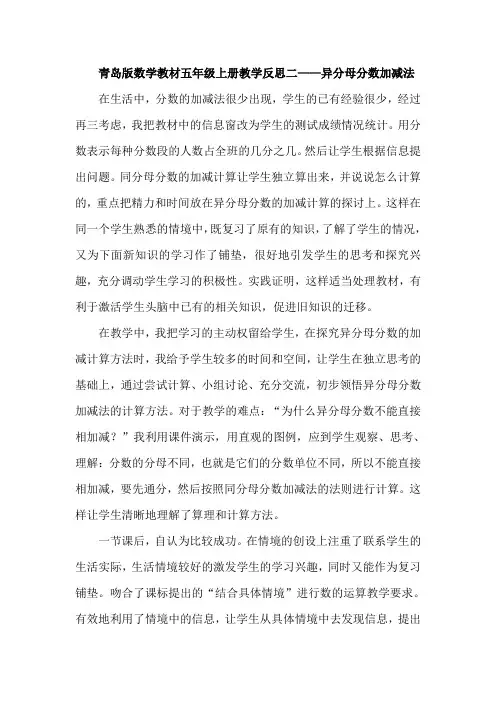 青岛版数学教材五年级上册教学反思二——异分母分数加减法

在生活中，分数的加减法很少出现，学生的已有经验很少，经过再三考虑，我把教材中的信息窗改为学生的测试成绩情况统计。用分数表示每种分数段的人数占全班的几分之几。然后让学生根据信息提出问题。同分母分数的加减计算让学生独立算出来，并说说怎么计算的，重点把精力和时间放在异分母分数的加减计算的探讨上。这样在同一个学生熟悉的情境中，既复习了原有的知识，了解了学生的情况，又为下面新知识的学习作了铺垫，很好地引发学生的思考和探究兴趣，充分调动学生学习的积极性。实践证明，这样适当处理教材，有利于激活学生头脑中已有的相关知识，促进旧知识的迁移。

在教学中，我把学习的主动权留给学生，在探究异分母分数的加减计算方法时，我给予学生较多的时间和空间，让学生在独立思考的基础上，通过尝试计算、小组讨论、充分交流，初步领悟异分母分数加减法的计算方法。对于教学的难点：“为什么异分母分数不能直接相加减？”我利用课件演示，用直观的图例，应到学生观察、思考、理解：分数的分母不同，也就是它们的分数单位不同，所以不能直接相加减，要先通分，然后按照同分母分数加减法的法则进行计算。这样让学生清晰地理解了算理和计算方法。

一节课后，自认为比较成功。在情境的创设上注重了联系学生的生活实际，生活情境较好的激发学生的学习兴趣，同时又能作为复习铺垫。吻合了课标提出的“结合具体情境”进行数的运算教学要求。有效地利用了情境中的信息，让学生从具体情境中去发现信息，提出